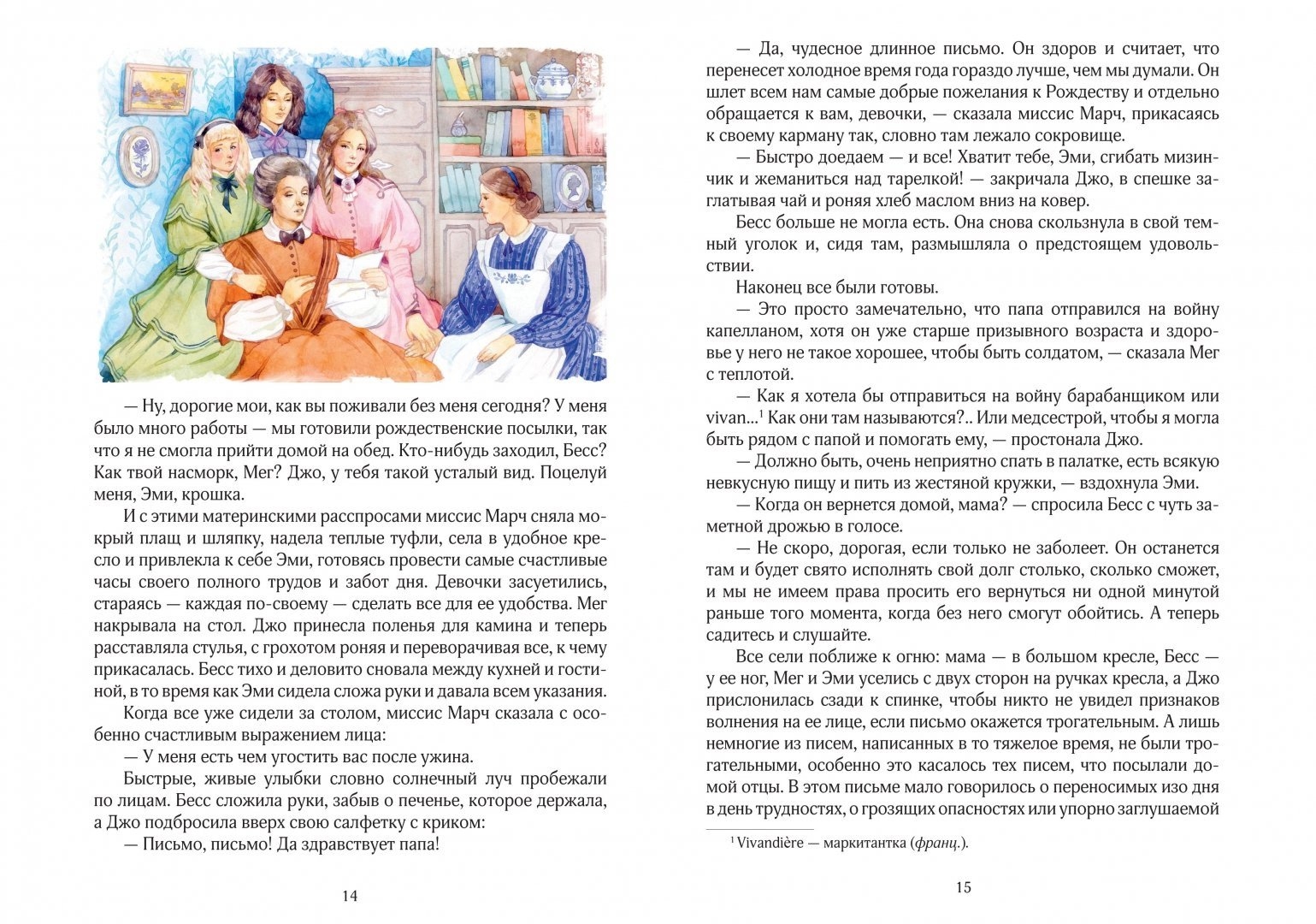 — Ну, дорогие мои, как вы поживали без меня сегодня? У меня было много работы — мы готовили рождественские посылки, так что я не смогла прийти домой на обед. Кто-нибудь заходил, Бесс? Как твой насморк, Мег? Джо, у тебя такой усталый вид. Поцелуй меня, Эми, крошка.

И с этими материнскими расспросами миссис Марч сняла мокрый плащ и шляпку, надела теплые туфли, села в удобное кресло и привлекла к себе Эми, готовясь провести самые счастливые часы своего полного трудов и забот дня. Девочки засуетились, стараясь — каждая по-своему — сделать все для ее удобства. Мег накрывала на стол. Джо принесла поленья для камина и теперь расставляла стулья, с грохотом роняя и переворачивая все, к чему прикасалась. Бесс тихо и деловито сновала между кухней и гостиной, в то время как Эми сидела сложа руки и давала всем указания.

Когда все уже сидели за столом, миссис Марч сказала с особенно счастливым выражением лица:

— У меня есть чем угостить вас после ужина.

Быстрые, живые улыбки словно солнечный луч пробежали по лицам. Бесс сложила руки, забыв о печенье, которое держала, а Джо подбросила вверх свою салфетку с криком:

— Письмо, письмо! Да здравствует папа!

14

— Да, чудесное длинное письмо. Он здоров и считает, что перенесет холодное время года гораздо лучше, чем мы думали. Он шлет всем нам самые добрые пожелания к Рождеству и отдельно обращается к вам, девочки, — сказала миссис Марч, прикасаясь к своему карману так, словно там лежало сокровище.

— Быстро доедаем — и все! Хватит тебе, Эми, сгибать мизинчик и жеманиться над тарелкой! — закричала Джо, в спешке заглатывая чай и роняя хлеб маслом вниз на ковер.

Бесс больше не могла есть. Она снова скользнула в свой темный уголок и, сидя там, размышляла о предстоящем удовольствии.

Наконец все были готовы.

— Это просто замечательно, что папа отправился на войну капелланом, хотя он уже старше призывного возраста и здоровье у него не такое хорошее, чтобы быть солдатом, — сказала Мег с теплотой.

— Как я хотела бы отправиться на войну барабанщиком или vivan...$^1$ Как они там называются?.. Или медсестрой, чтобы я могла быть рядом с папой и помогать ему, — простонала Джо.

— Должно быть, очень неприятно спать в палатке, есть всякую невкусную пищу и пить из жестяной кружки, — вздохнула Эми.

— Когда он вернется домой, мама? — спросила Бесс с чуть заметной дрожью в голосе.

— Не скоро, дорогая, если только не заболеет. Он останется там и будет свято исполнять свой долг столько, сколько сможет, и мы не имеем права просить его вернуться ни одной минутой раньше того момента, когда без него смогут обойтись. А теперь садитесь и слушайте.

Все сели поближе к огню: мама — в большом кресле, Бесс — у ее ног, Мег и Эми уселись с двух сторон на ручках кресла, а Джо прислонилась сзади к спинке, чтобы никто не увидел признаков волнения на ее лице, если письмо окажется трогательным. А лишь немногие из писем, написанных в то тяжелое время, не были трогательными, особенно это касалось тех писем, что посылали домой отцы. В этом письме мало говорилось о переносимых изо дня в день трудностях, о грозящих опасностях или упорно заглушаемой

$^1$ Vivandière — маркитантка (франц.).

15